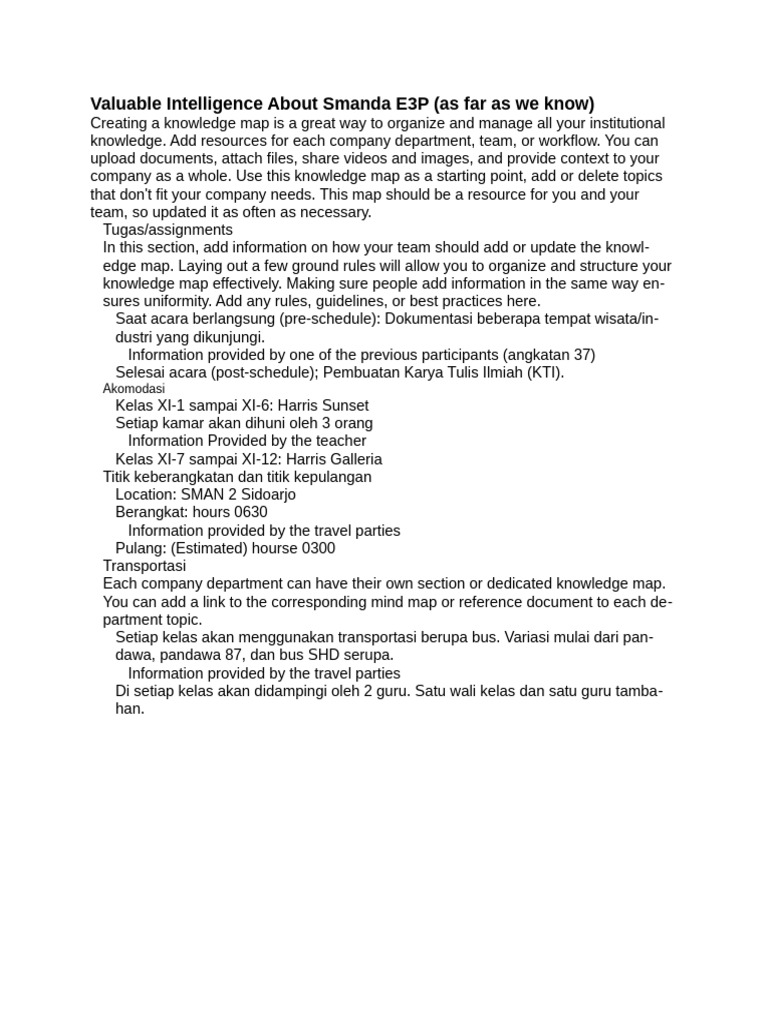 Valuable Intelligence About Smanda E3P (as far as we know)
Creating a knowledge map is a great way to organize and manage all your institutional knowledge. Add resources for each company department, team, or workflow. You can upload documents, attach files, share videos and images, and provide context to your company as a whole. Use this knowledge map as a starting point, add or delete topics that don't fit your company needs. This map should be a resource for you and your team, so updated it as often as necessary.

Tugas/assignments

In this section, add information on how your team should add or update the knowledge map. Laying out a few ground rules will allow you to organize and structure your knowledge map effectively. Making sure people add information in the same way ensures uniformity. Add any rules, guidelines, or best practices here.

Saat acara berlangsung (pre-schedule): Dokumentasi beberapa tempat wisata/industri yang dikunjungi.

Information provided by one of the previous participants (angkatan 37)

Selesai acara (post-schedule); Pembuatan Karya Tulis Ilmiah (KTI).

Akomodasi

Kelas XI-1 sampai XI-6: Harris Sunset

Setiap kamar akan dihuni oleh 3 orang

Information Provided by the teacher

Kelas XI-7 sampai XI-12: Harris Galleria

Titik keberangkatan dan titik kepulangan

Location: SMAN 2 Sidoarjo

Berangkat: hours 0630

Information provided by the travel parties

Pulang: (Estimated) hourse 0300

Transportasi

Each company department can have their own section or dedicated knowledge map. You can add a link to the corresponding mind map or reference document to each department topic.

Setiap kelas akan menggunakan transportasi berupa bus. Variasi mulai dari pandawa, pandawa 87, dan bus SHD serupa.

Information provided by the travel parties

Di setiap kelas akan didampingi oleh 2 guru. Satu wali kelas dan satu guru tambahan.